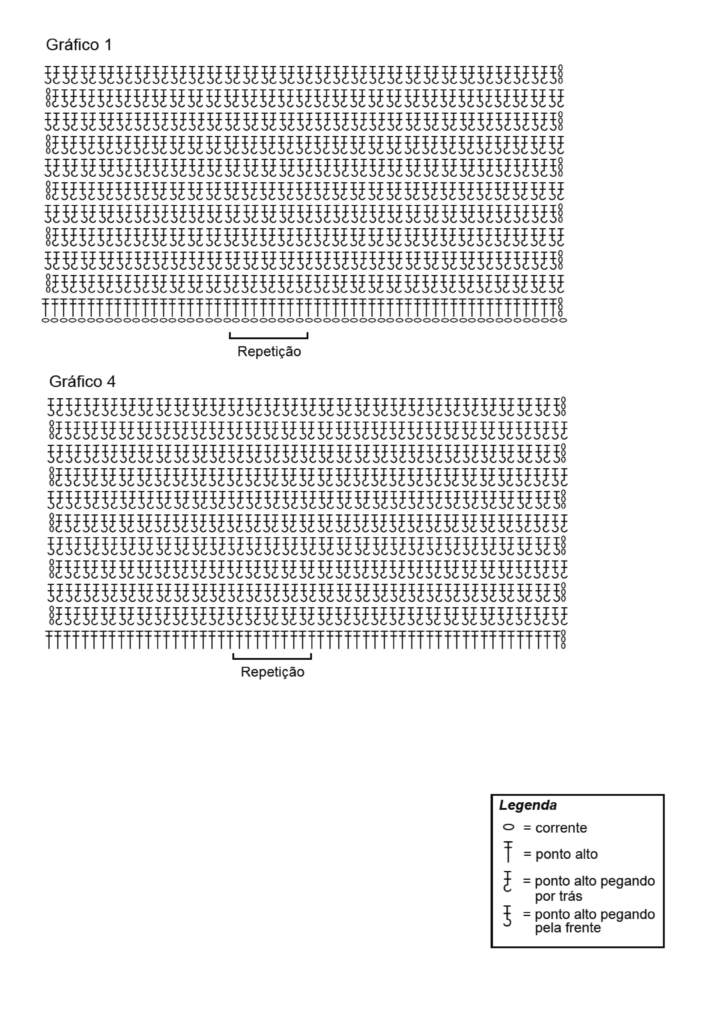 Gráfico 1

Repetição

Gráfico 4

Repetição

Legenda
= corrente
= ponto alto
= ponto alto pegando por trás
= ponto alto pegando pela frente